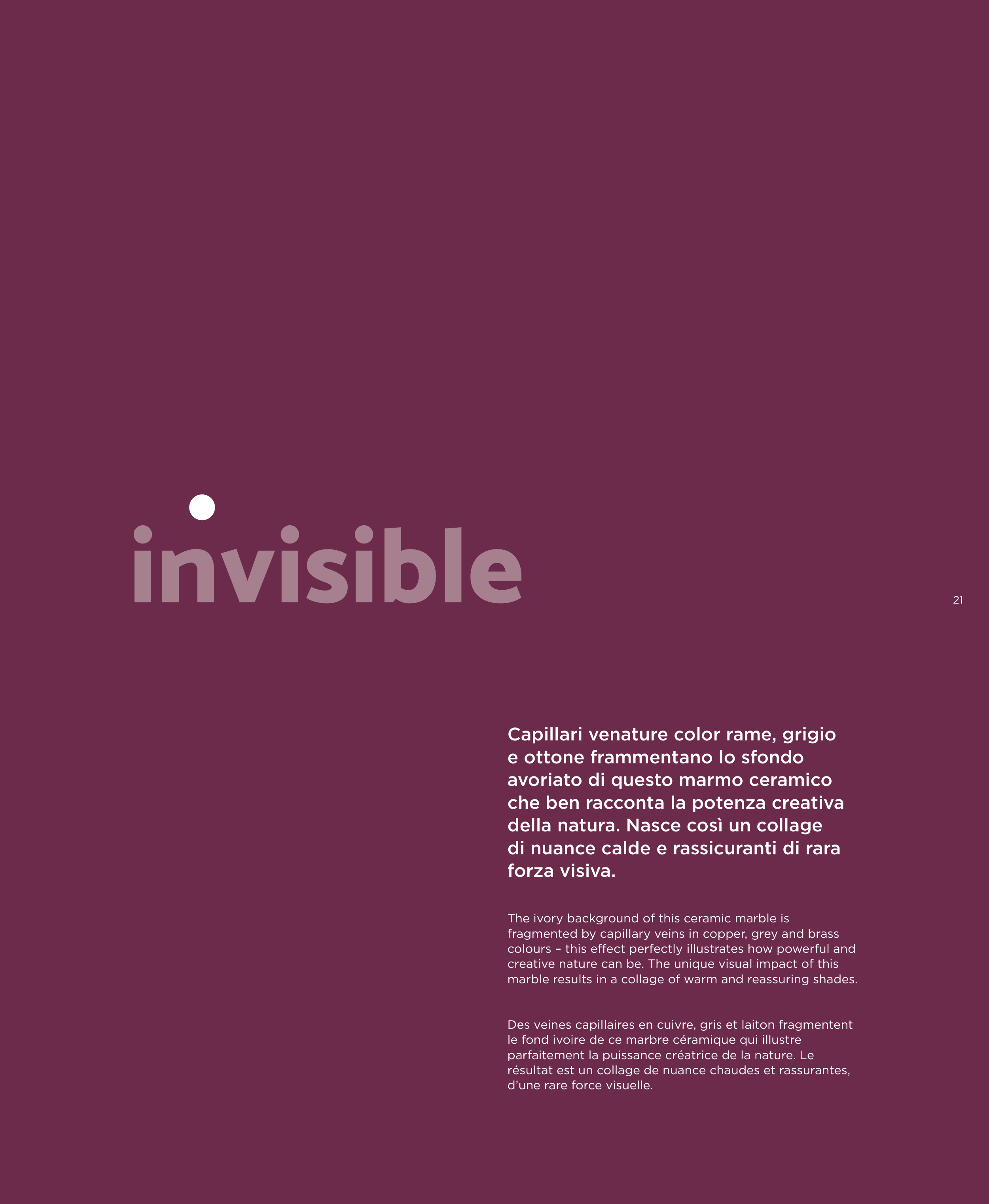 invisible

21

Capillari venature color rame, grigio e ottone frammentano lo sfondo avoriato di questo marmo ceramico che ben racconta la potenza creativa della natura. Nasce così un collage di nuance calde e rassicuranti di rara forza visiva.

The ivory background of this ceramic marble is fragmented by capillary veins in copper, grey and brass colours – this effect perfectly illustrates how powerful and creative nature can be. The unique visual impact of this marble results in a collage of warm and reassuring shades.

Des veines capillaires en cuivre, gris et laiton fragmentent le fond ivoire de ce marbre céramique qui illustre parfaitement la puissance créatrice de la nature. Le résultat est un collage de nuance chaudes et rassurantes, d'une rare force visuelle.